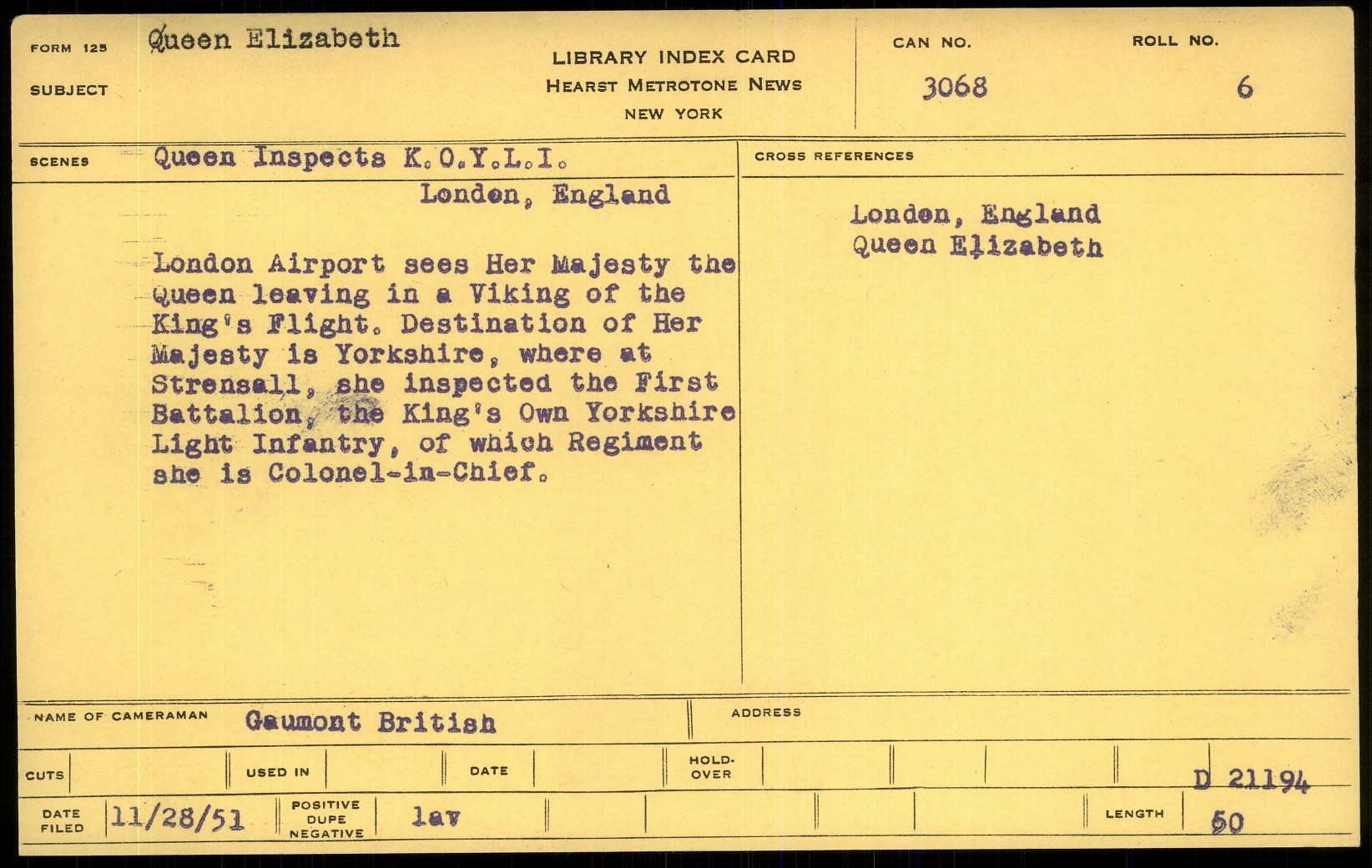 FORM 125
SUBJECT
Queen Elizabeth

LIBRARY INDEX CARD
HEARST METROTONE NEWS
NEW YORK

CAN NO.
3068

ROLL NO.
6

SCENES
Queen Inspects K.O.Y.L.I.
London, England

London Airport sees Her Majesty the Queen leaving in a Viking of the King's Flight. Destination of Her Majesty is Yorkshire, where at Strensall, she inspected the First Battalion, the King's Own Yorkshire Light Infantry, of which Regiment she is Colonel-in-Chief.

CROSS REFERENCES
London, England
Queen Elizabeth

NAME OF CAMERAMAN
Gaumont British

ADDRESS

CUTS
USED IN
DATE
HOLD-OVER
D 21194

DATE FILED
11/28/51
POSITIVE DUPE NEGATIVE
lav
LENGTH
50